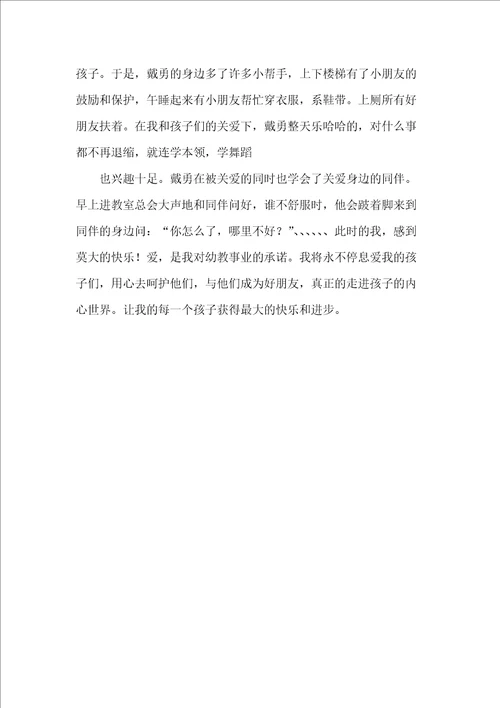 孩子。于是，戴勇的身边多了许多小帮手，上下楼梯有了小朋友的鼓励和保护，午睡起来有小朋友帮忙穿衣服，系鞋带。上厕所有好朋友扶着。在我和孩子们的关爱下，戴勇整天乐哈哈的，对什么事都不再退缩，就连学本领，学舞蹈

也兴趣十足。戴勇在被关爱的同时也学会了关爱身边的同伴。早上进教室总会大声地和同伴问好，谁不舒服时，他会跛着脚来到同伴的身边问：“你怎么了，哪里不好？”、、、、、、此时的我，感到莫大的快乐！爱，是我对幼教事业的承诺。我将永不停息爱我的孩子们，用心去呵护他们，与他们成为好朋友，真正的走进孩子的内心世界。让我的每一个孩子获得最大的快乐和进步。